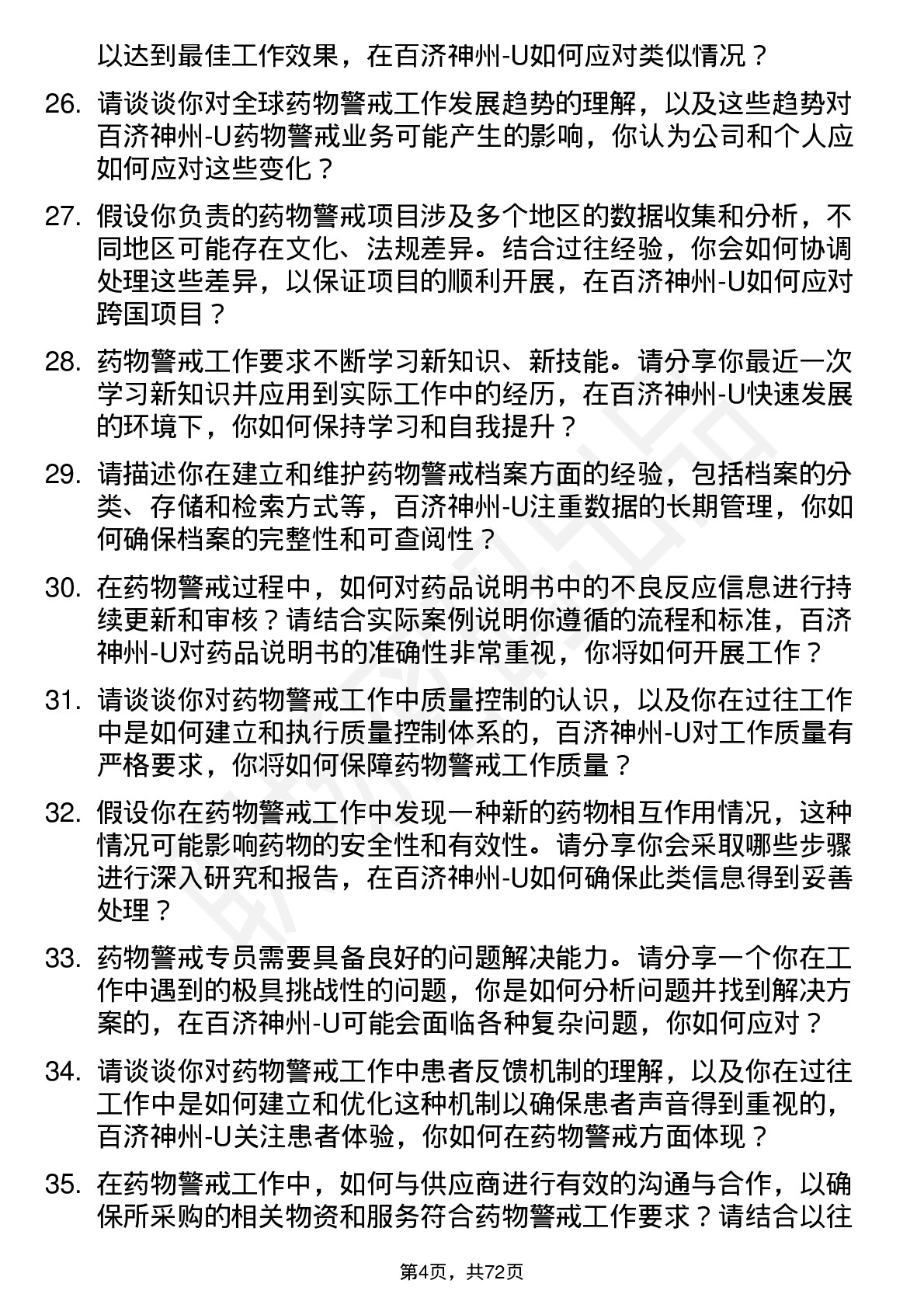 以达到最佳工作效果，在百济神州-U如何应对类似情况？

26. 请谈谈你对全球药物警戒工作发展趋势的理解，以及这些趋势对百济神州-U药物警戒业务可能产生的影响，你认为公司和个人应如何应对这些变化？

27. 假设你负责的药物警戒项目涉及多个地区的数据收集和分析，不同地区可能存在文化、法规差异。结合过往经验，你会如何协调处理这些差异，以保证项目的顺利开展，在百济神州-U如何应对跨国项目？

28. 药物警戒工作要求不断学习新知识、新技能。请分享你最近一次学习新知识并应用到实际工作中的经历，在百济神州-U快速发展的环境下，你如何保持学习和自我提升？

29. 请描述你在建立和维护药物警戒档案方面的经验，包括档案的分类、存储和检索方式等，百济神州-U注重数据的长期管理，你如何确保档案的完整性和可查阅性？

30. 在药物警戒过程中，如何对药品说明书中的不良反应信息进行持续更新和审核？请结合实际案例说明你遵循的流程和标准，百济神州-U对药品说明书的准确性非常重视，你将如何开展工作？

31. 请谈谈你对药物警戒工作中质量控制的认识，以及你在过往工作中是如何建立和执行质量控制体系的，百济神州-U对工作质量有严格要求，你将如何保障药物警戒工作质量？

32. 假设你在药物警戒工作中发现一种新的药物相互作用情况，这种情况可能影响药物的安全性和有效性。请分享你会采取哪些步骤进行深入研究和报告，在百济神州-U如何确保此类信息得到妥善处理？

33. 药物警戒专员需要具备良好的问题解决能力。请分享一个你在工作中遇到的极具挑战性的问题，你是如何分析问题并找到解决方案的，在百济神州-U可能会面临各种复杂问题，你如何应对？

34. 请谈谈你对药物警戒工作中患者反馈机制的理解，以及你在过往工作中是如何建立和优化这种机制以确保患者声音得到重视的，百济神州-U关注患者体验，你如何在药物警戒方面体现？

35. 在药物警戒工作中，如何与供应商进行有效的沟通与合作，以确保所采购的相关物资和服务符合药物警戒工作要求？请结合以往

第4页，共72页